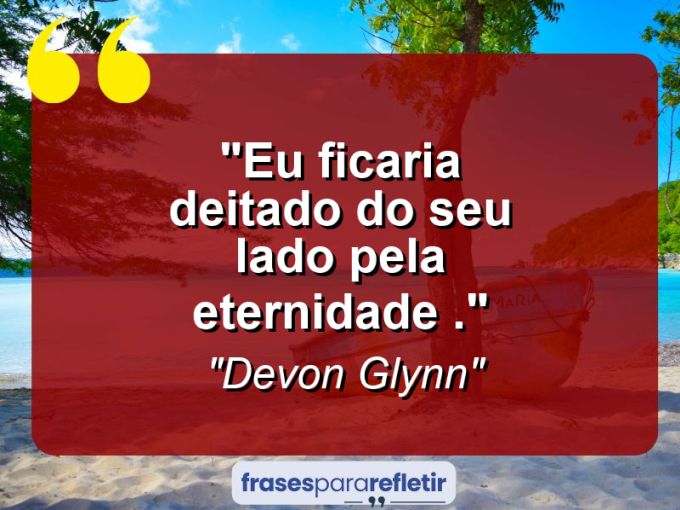 "Eu ficaria deitado do seu lado pela eternidade ."

"Devon Glynn"

MARIA

frasespararefletir